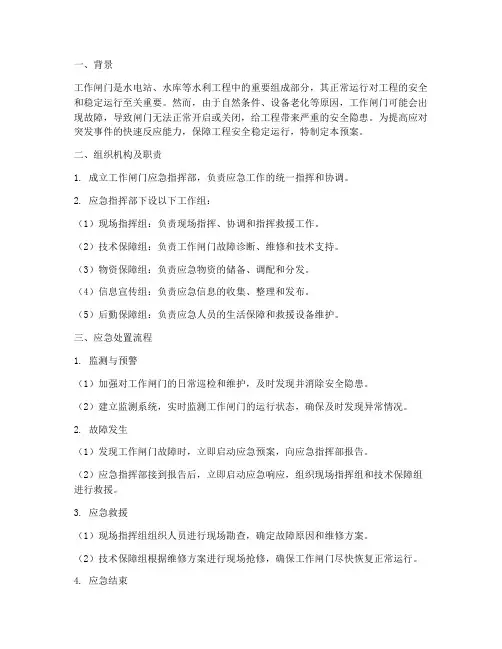 一、背景

工作闸门是水电站、水库等水利工程中的重要组成部分，其正常运行对工程的安全和稳定运行至关重要。然而，由于自然条件、设备老化等原因，工作闸门可能会出现故障，导致闸门无法正常开启或关闭，给工程带来严重的安全隐患。为提高应对突发事件的快速反应能力，保障工程安全稳定运行，特制定本预案。

二、组织机构及职责

1. 成立工作闸门应急指挥部，负责应急工作的统一指挥和协调。

2. 应急指挥部下设以下工作组：

（1）现场指挥组：负责现场指挥、协调和指挥救援工作。

（2）技术保障组：负责工作闸门故障诊断、维修和技术支持。

（3）物资保障组：负责应急物资的储备、调配和分发。

（4）信息宣传组：负责应急信息的收集、整理和发布。

（5）后勤保障组：负责应急人员的生活保障和救援设备维护。

三、应急处置流程

1. 监测与预警

（1）加强对工作闸门的日常巡检和维护，及时发现并消除安全隐患。

（2）建立监测系统，实时监测工作闸门的运行状态，确保及时发现异常情况。

2. 故障发生

（1）发现工作闸门故障时，立即启动应急预案，向应急指挥部报告。

（2）应急指挥部接到报告后，立即启动应急响应，组织现场指挥组和技术保障组进行救援。

3. 应急救援

（1）现场指挥组组织人员进行现场勘查，确定故障原因和维修方案。

（2）技术保障组根据维修方案进行现场抢修，确保工作闸门尽快恢复正常运行。

4. 应急结束